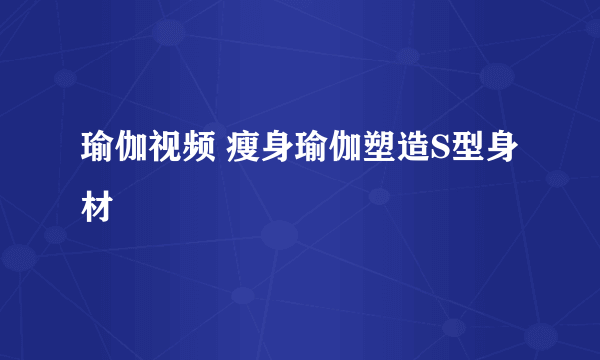 瑜伽视频 瘦身瑜伽塑造S型身材